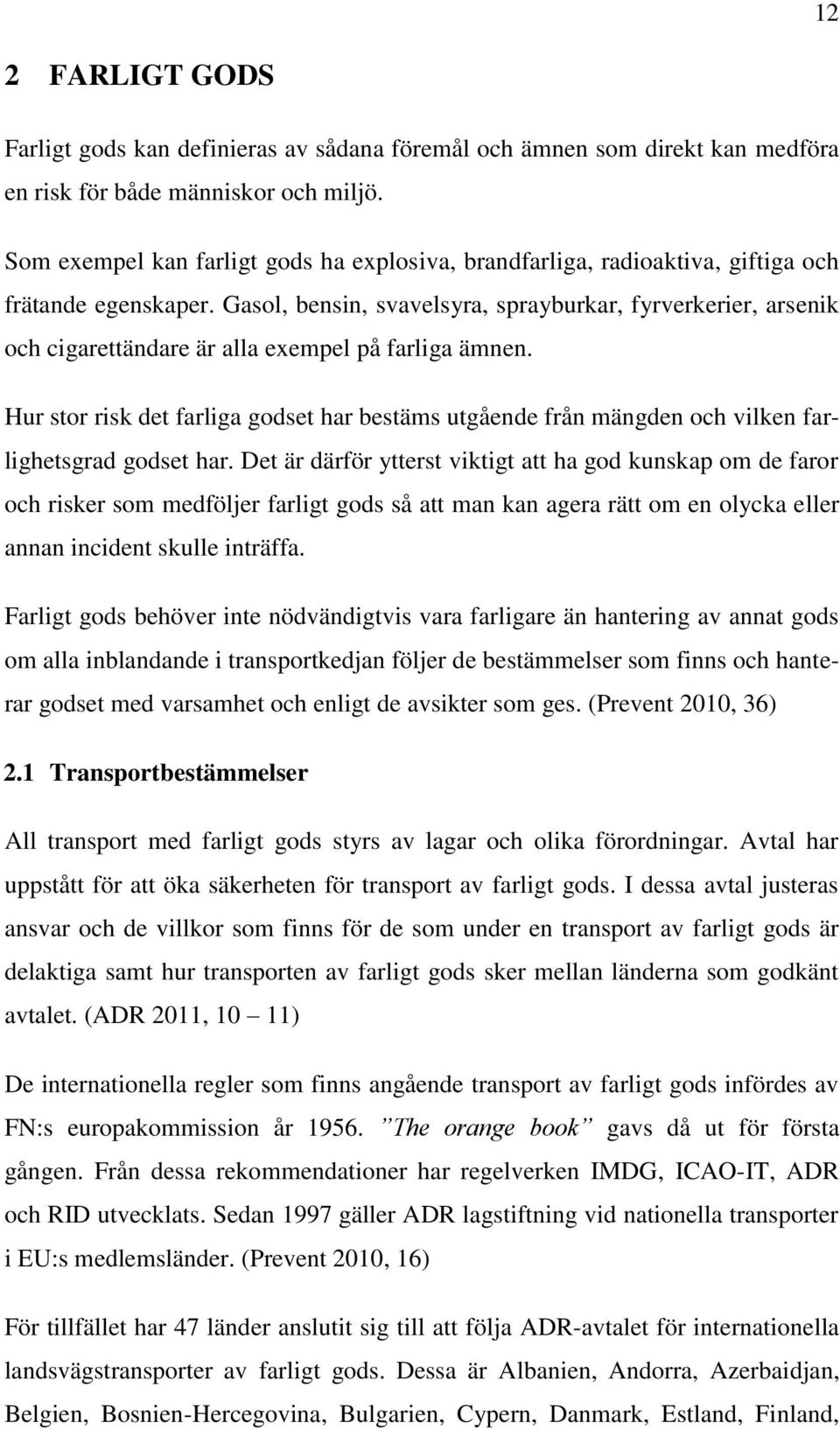 12

2 FARLIGT GODS

Farligt gods kan definieras av sådana föremål och ämnen som direkt kan medföra en risk för både människor och miljö.

Som exempel kan farligt gods ha explosiva, brandfarliga, radioaktiva, giftiga och frätande egenskaper. Gasol, bensin, svavelsyra, sprayburkar, fyrverkerier, arsenik och cigarettändare är alla exempel på farliga ämnen.

Hur stor risk det farliga godset har bestäms utgående från mängden och vilken farlighetsgrad godset har. Det är därför ytterst viktigt att ha god kunskap om de faror och risker som medföljer farligt gods så att man kan agera rätt om en olycka eller annan incident skulle inträffa.

Farligt gods behöver inte nödvändigtvis vara farligare än hantering av annat gods om alla inblandande i transportkedjan följer de bestämmelser som finns och hanterar godset med varsamhet och enligt de avsikter som ges. (Prevent 2010, 36)

2.1 Transportbestämmelser

All transport med farligt gods styrs av lagar och olika förordningar. Avtal har uppstått för att öka säkerheten för transport av farligt gods. I dessa avtal justeras ansvar och de villkor som finns för de som under en transport av farligt gods är delaktiga samt hur transporten av farligt gods sker mellan länderna som godkänt avtalet. (ADR 2011, 10 – 11)

De internationella regler som finns angående transport av farligt gods infördes av FN:s europakommission år 1956. ”The orange book” gavs då ut för första gången. Från dessa rekommendationer har regelverken IMDG, ICAO-IT, ADR och RID utvecklats. Sedan 1997 gäller ADR lagstiftning vid nationella transporter i EU:s medlemsländer. (Prevent 2010, 16)

För tillfället har 47 länder anslutit sig till att följa ADR-avtalet för internationella landsvägstransporter av farligt gods. Dessa är Albanien, Andorra, Azerbaidjan, Belgien, Bosnien-Hercegovina, Bulgarien, Cypern, Danmark, Estland, Finland,